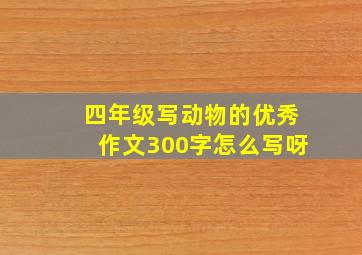 四年级写动物的优秀作文300字怎么写呀